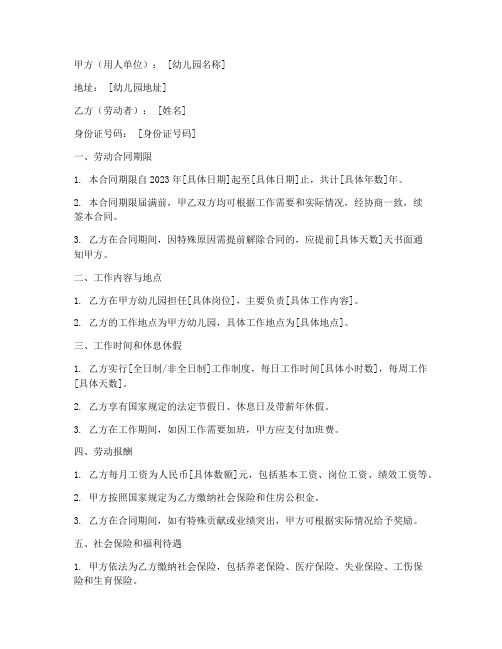 甲方（用人单位）：[幼儿园名称]

地址：[幼儿园地址]

乙方（劳动者）：[姓名]

身份证号码：[身份证号码]

一、劳动合同期限

1. 本合同期限自2023年[具体日期]起至[具体日期]止，共计[具体年数]年。

2. 本合同期限届满前，甲乙双方均可根据工作需要和实际情况，经协商一致，续签本合同。

3. 乙方在合同期间，因特殊原因需提前解除合同的，应提前[具体天数]天书面通知甲方。

二、工作内容与地点

1. 乙方在甲方幼儿园担任[具体岗位]，主要负责[具体工作内容]。

2. 乙方的工作地点为甲方幼儿园，具体工作地点为[具体地点]。

三、工作时间和休息休假

1. 乙方实行[全日制/非全日制]工作制度，每日工作时间[具体小时数]，每周工作[具体天数]。

2. 乙方享有国家规定的法定节假日、休息日及带薪年休假。

3. 乙方在工作期间，如因工作需要加班，甲方应支付加班费。

四、劳动报酬

1. 乙方每月工资为人民币[具体数额]元，包括基本工资、岗位工资、绩效工资等。

2. 甲方按照国家规定为乙方缴纳社会保险和住房公积金。

3. 乙方在合同期间，如有特殊贡献或业绩突出，甲方可根据实际情况给予奖励。

五、社会保险和福利待遇

1. 甲方依法为乙方缴纳社会保险，包括养老保险、医疗保险、失业保险、工伤保险和生育保险。